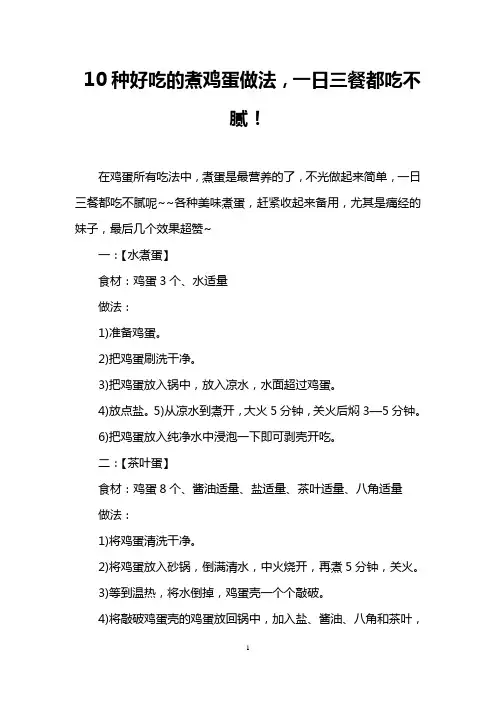 10 种好吃的煮鸡蛋做法，一日三餐都吃不腻！

在鸡蛋所有吃法中，煮蛋是最营养的了，不光做起来简单，一日三餐都吃不腻呢~~各种美味煮蛋，赶紧收起来备用，尤其是痛经的妹子，最后几个效果超赞~

一：【水煮蛋】

食材：鸡蛋 3 个、水适量

做法：

1)准备鸡蛋。

2)把鸡蛋刷洗干净。

3)把鸡蛋放入锅中，放入凉水，水面超过鸡蛋。

4)放点盐。5)从凉水到煮开，大火 5 分钟，关火后焖 3—5 分钟。

6)把鸡蛋放入纯净水中浸泡一下即可剥壳开吃。

二：【茶叶蛋】

食材：鸡蛋 8 个、酱油适量、盐适量、茶叶适量、八角适量

做法：

1)将鸡蛋清洗干净。

2)将鸡蛋放入砂锅，倒满清水，中火烧开，再煮 5 分钟，关火。

3)等到温热，将水倒掉，鸡蛋壳一个个敲破。

4)将敲破鸡蛋壳的鸡蛋放回锅中，加入盐、酱油、八角和茶叶，

1